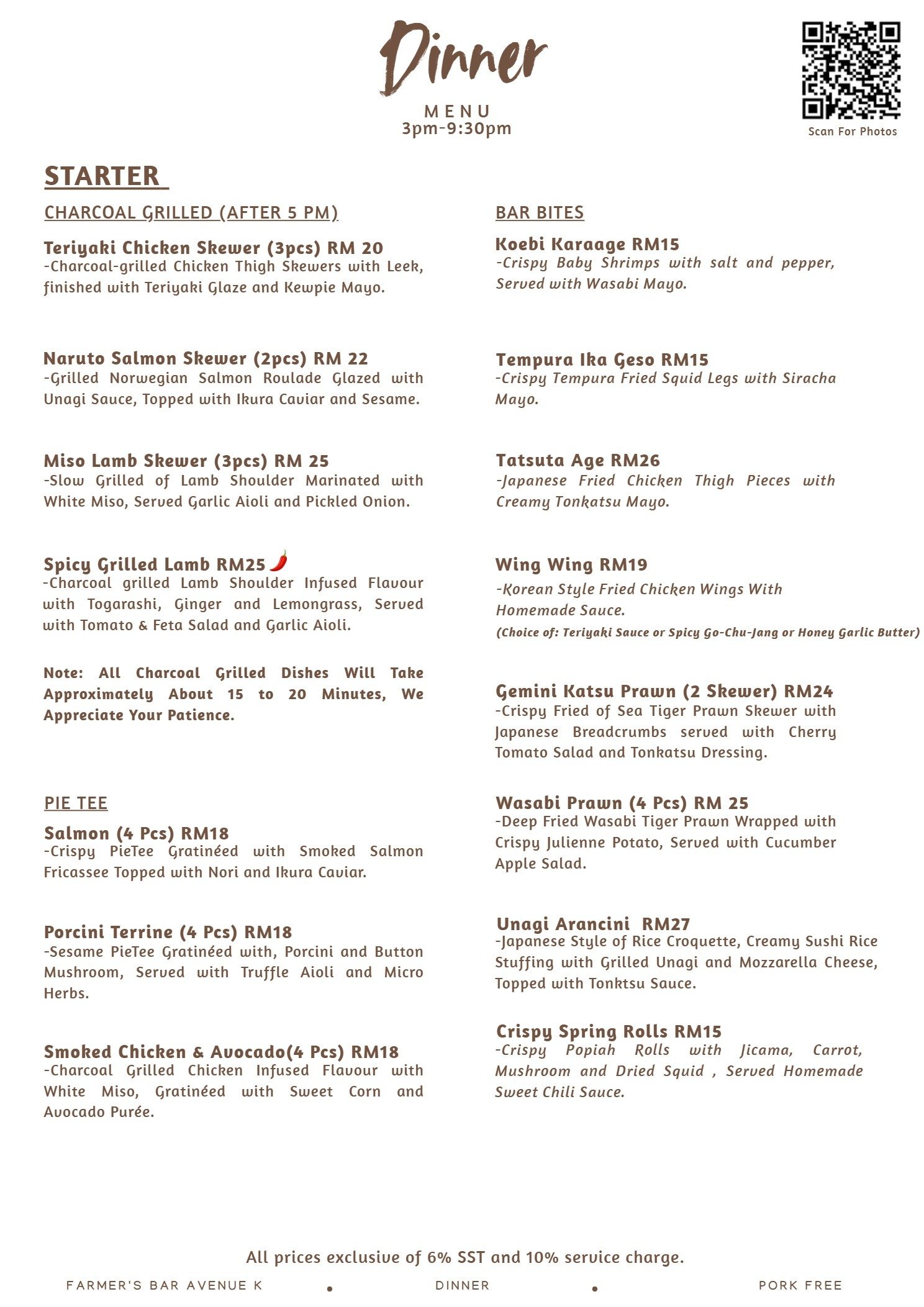 Dinner
MENU
3pm-9:30pm

Scan For Photos

STARTER

CHARCOAL GRILLED (AFTER 5 PM)

Teriyaki Chicken Skewer (3pcs) RM 20
-Charcoal-grilled Chicken Thigh Skewers with Leek, finished with Teriyaki Glaze and Kewpie Mayo.

Naruto Salmon Skewer (2pcs) RM 22
-Grilled Norwegian Salmon Roulade Glazed with Unagi Sauce, Topped with Ikura Caviar and Sesame.

Miso Lamb Skewer (3pcs) RM 25
-Slow Grilled of Lamb Shoulder Marinated with White Miso, Served Garlic Aioli and Pickled Onion.

Spicy Grilled Lamb RM25
-Charcoal grilled Lamb Shoulder Infused Flavour with Togarashi, Ginger and Lemongrass, Served with Tomato & Feta Salad and Garlic Aioli.

Note: All Charcoal Grilled Dishes Will Take Approximately About 15 to 20 Minutes, We Appreciate Your Patience.

PIE TEE

Salmon (4 Pcs) RM18
-Crispy PieTee Gratinéed with Smoked Salmon Fricassee Topped with Nori and Ikura Caviar.

Porcini Terrine (4 Pcs) RM18
-Sesame PieTee Gratinéed with, Porcini and Button Mushroom, Served with Truffle Aioli and Micro Herbs.

Smoked Chicken & Avocado(4 Pcs) RM18
-Charcoal Grilled Chicken Infused Flavour with White Miso, Gratinéed with Sweet Corn and Avocado Purée.

BAR BITES

Koebi Karaage RM15
-Crispy Baby Shrimps with salt and pepper, Served with Wasabi Mayo.

Tempura Ika Geso RM15
-Crispy Tempura Fried Squid Legs with Siracha Mayo.

Tatsuta Age RM26
-Japanese Fried Chicken Thigh Pieces with Creamy Tonkatsu Mayo.

Wing Wing RM19
-Korean Style Fried Chicken Wings With Homemade Sauce.
(Choice of: Teriyaki Sauce or Spicy Go-Chu-Jang or Honey Garlic Butter)

Gemini Katsu Prawn (2 Skewer) RM24
-Crispy Fried of Sea Tiger Prawn Skewer with Japanese Breadcrumbs served with Cherry Tomato Salad and Tonkatsu Dressing.

Wasabi Prawn (4 Pcs) RM 25
-Deep Fried Wasabi Tiger Prawn Wrapped with Crispy Julienne Potato, Served with Cucumber Apple Salad.

Unagi Arancini RM27
-Japanese Style of Rice Croquette, Creamy Sushi Rice Stuffing with Grilled Unagi and Mozzarella Cheese, Topped with Tonktsu Sauce.

Crispy Spring Rolls RM15
-Crispy Popiah Rolls with Jicama, Carrot, Mushroom and Dried Squid , Served Homemade Sweet Chili Sauce.

All prices exclusive of 6% SST and 10% service charge.
FARMER'S BAR AVENUE K • DINNER • PORK FREE